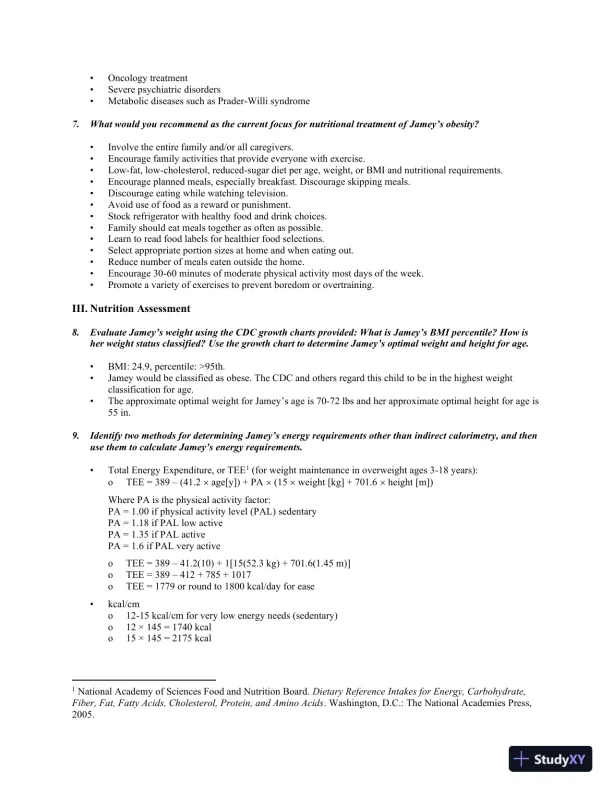 • Oncology treatment
• Severe psychiatric disorders
• Metabolic diseases such as Prader-Willi syndrome

7. What would you recommend as the current focus for nutritional treatment of Jamey's obesity?

• Involve the entire family and/or all caregivers.
• Encourage family activities that provide everyone with exercise.
• Low-fat, low-cholesterol, reduced-sugar diet per age, weight, or BMI and nutritional requirements.
• Encourage planned meals, especially breakfast. Discourage skipping meals.
• Discourage eating while watching television.
• Avoid use of food as a reward or punishment.
• Stock refrigerator with healthy food and drink choices.
• Family should eat meals together as often as possible.
• Learn to read food labels for healthier food selections.
• Select appropriate portion sizes at home and when eating out.
• Reduce number of meals eaten outside the home.
• Encourage 30-60 minutes of moderate physical activity most days of the week.
• Promote a variety of exercises to prevent boredom or overtraining.

III. Nutrition Assessment

8. Evaluate Jamey's weight using the CDC growth charts provided: What is Jamey's BMI percentile? How is her weight status classified? Use the growth chart to determine Jamey's optimal weight and height for age.

• BMI: 24.9, percentile: >95th.
• Jamey would be classified as obese. The CDC and others regard this child to be in the highest weight classification for age.
• The approximate optimal weight for Jamey's age is 70-72 lbs and her approximate optimal height for age is 55 in.

9. Identify two methods for determining Jamey's energy requirements other than indirect calorimetry, and then use them to calculate Jamey's energy requirements.

• Total Energy Expenditure, or TEE$^1$ (for weight maintenance in overweight ages 3-18 years):
o TEE = 389 – (41.2 × age[y]) + PA × (15 × weight [kg] + 701.6 × height [m])

Where PA is the physical activity factor:
PA = 1.00 if physical activity level (PAL) sedentary
PA = 1.18 if PAL low active
PA = 1.35 if PAL active
PA = 1.6 if PAL very active

o TEE = 389 – 41.2(10) + 1[15(52.3 kg) + 701.6(1.45 m)]
o TEE = 389 – 412 + 785 + 1017
o TEE = 1779 or round to 1800 kcal/day for ease

• kcal/cm
o 12-15 kcal/cm for very low energy needs (sedentary)
o 12 × 145 = 1740 kcal
o 15 × 145 = 2175 kcal

$^1$ National Academy of Sciences Food and Nutrition Board. Dietary Reference Intakes for Energy, Carbohydrate, Fiber, Fat, Fatty Acids, Cholesterol, Protein, and Amino Acids. Washington, D.C.: The National Academies Press, 2005.

StudyXY